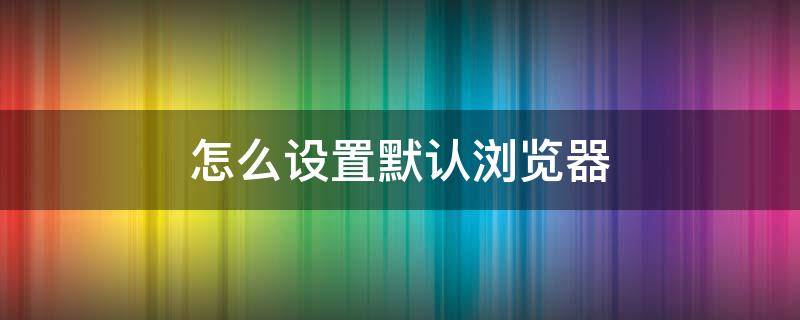 怎么设置默认浏览器